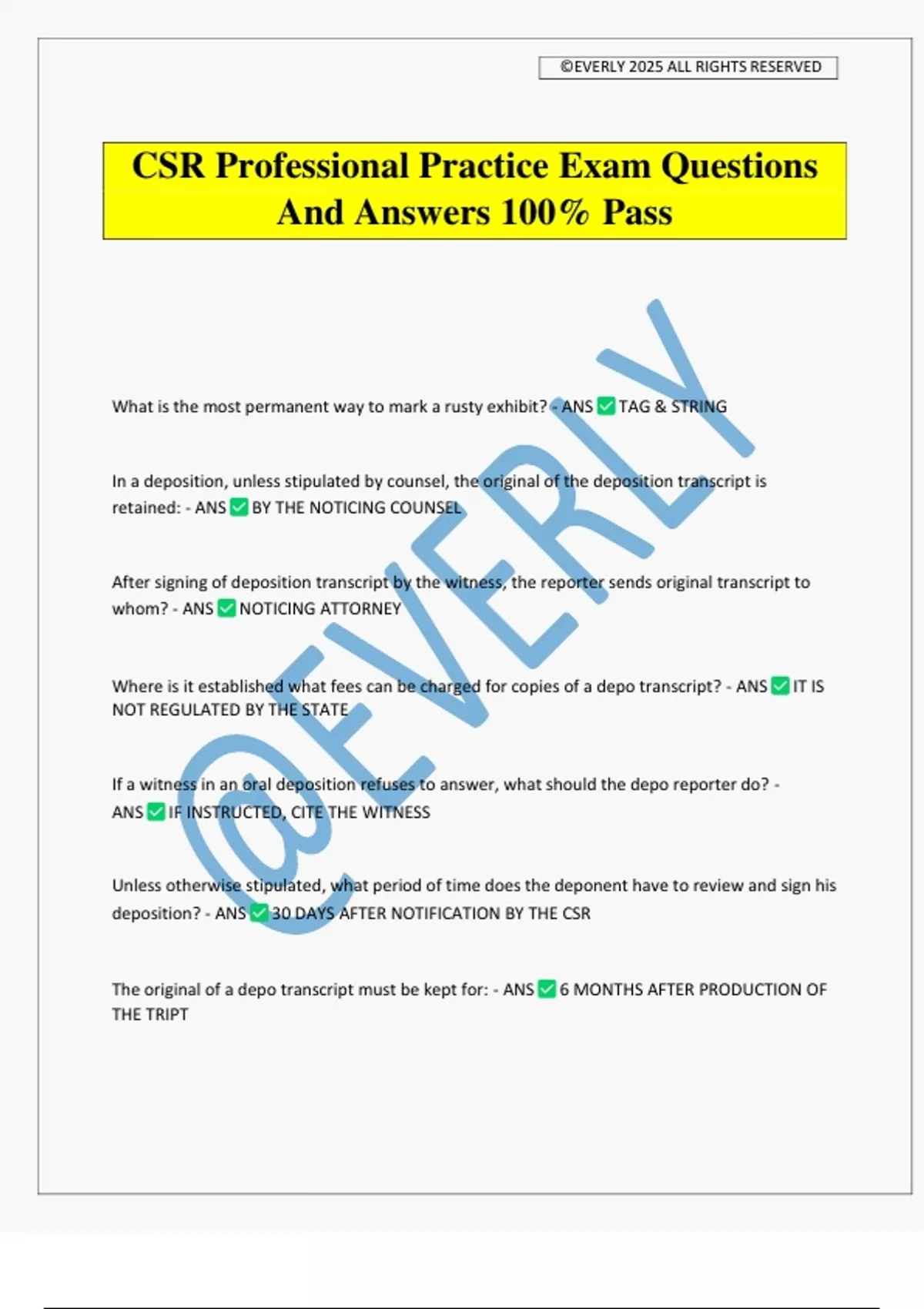 ©EVERLY 2025 ALL RIGHTS RESERVED

CSR Professional Practice Exam Questions And Answers 100% Pass

@EVERLY

What is the most permanent way to mark a rusty exhibit? - ANS ✅ TAG & STRING

In a deposition, unless stipulated by counsel, the original of the deposition transcript is retained: - ANS ✅ BY THE NOTICING COUNSEL

After signing of deposition transcript by the witness, the reporter sends original transcript to whom? - ANS ✅ NOTICING ATTORNEY

Where is it established what fees can be charged for copies of a depo transcript? - ANS ✅ IT IS NOT REGULATED BY THE STATE

If a witness in an oral deposition refuses to answer, what should the depo reporter do? - ANS ✅ IF INSTRUCTED, CITE THE WITNESS

Unless otherwise stipulated, what period of time does the deponent have to review and sign his deposition? - ANS ✅ 30 DAYS AFTER NOTIFICATION BY THE CSR

The original of a depo transcript must be kept for: - ANS ✅ 6 MONTHS AFTER PRODUCTION OF THE TRIPT